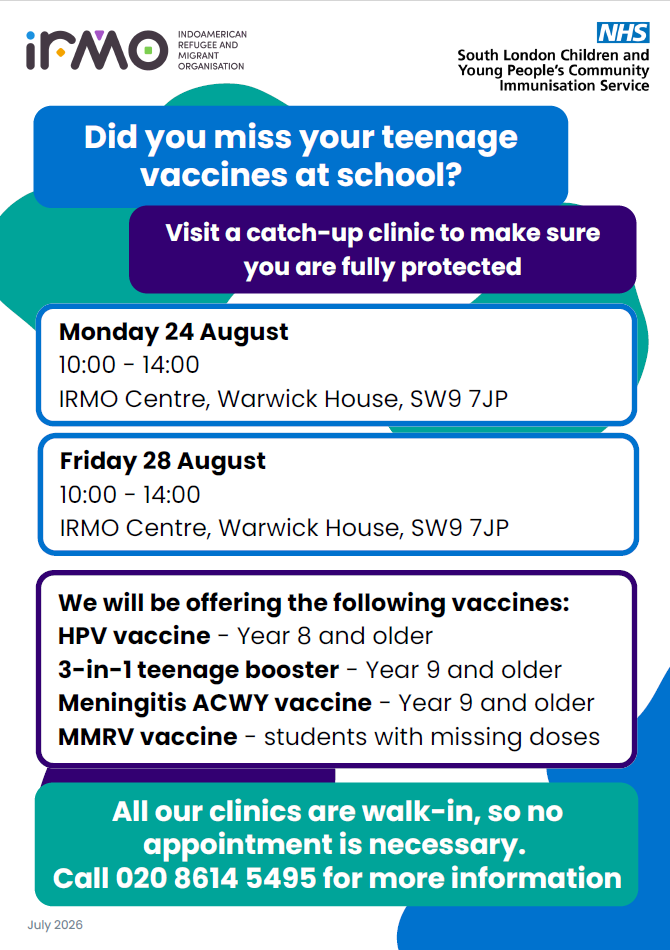 irmo INDOAMERICAN REFUGEE AND MIGRANT ORGANISATION

NHS
South London Children and Young People's Community Immunisation Service

Did you miss your teenage vaccines at school?

Visit a catch-up clinic to make sure you are fully protected

Monday 24 August
10:00 - 14:00
IRMO Centre, Warwick House, SW9 7JP

Friday 28 August
10:00 - 14:00
IRMO Centre, Warwick House, SW9 7JP

We will be offering the following vaccines:
HPV vaccine - Year 8 and older
3-in-1 teenage booster - Year 9 and older
Meningitis ACWY vaccine - Year 9 and older
MMRV vaccine - students with missing doses

All our clinics are walk-in, so no appointment is necessary.
Call 020 8614 5495 for more information

July 2026